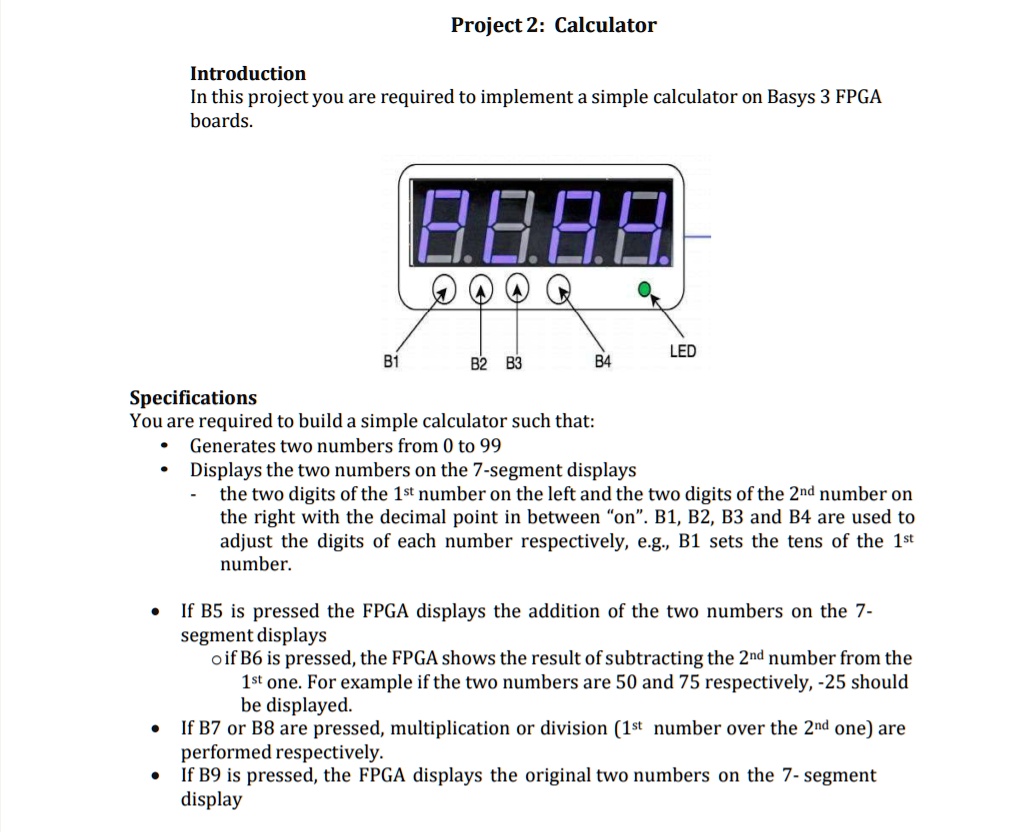 Project 2: Calculator

Introduction
In this project you are required to implement a simple calculator on Basys 3 FPGA boards.

B1 B2 B3 B4 LED

Specifications
You are required to build a simple calculator such that:
• Generates two numbers from 0 to 99
• Displays the two numbers on the 7-segment displays
- the two digits of the 1st number on the left and the two digits of the 2nd number on the right with the decimal point in between "on". B1, B2, B3 and B4 are used to adjust the digits of each number respectively, e.g., B1 sets the tens of the 1st number.

• If B5 is pressed the FPGA displays the addition of the two numbers on the 7-segment displays
o if B6 is pressed, the FPGA shows the result of subtracting the 2nd number from the 1st one. For example if the two numbers are 50 and 75 respectively, -25 should be displayed.
• If B7 or B8 are pressed, multiplication or division (1st number over the 2nd one) are performed respectively.
• If B9 is pressed, the FPGA displays the original two numbers on the 7- segment display